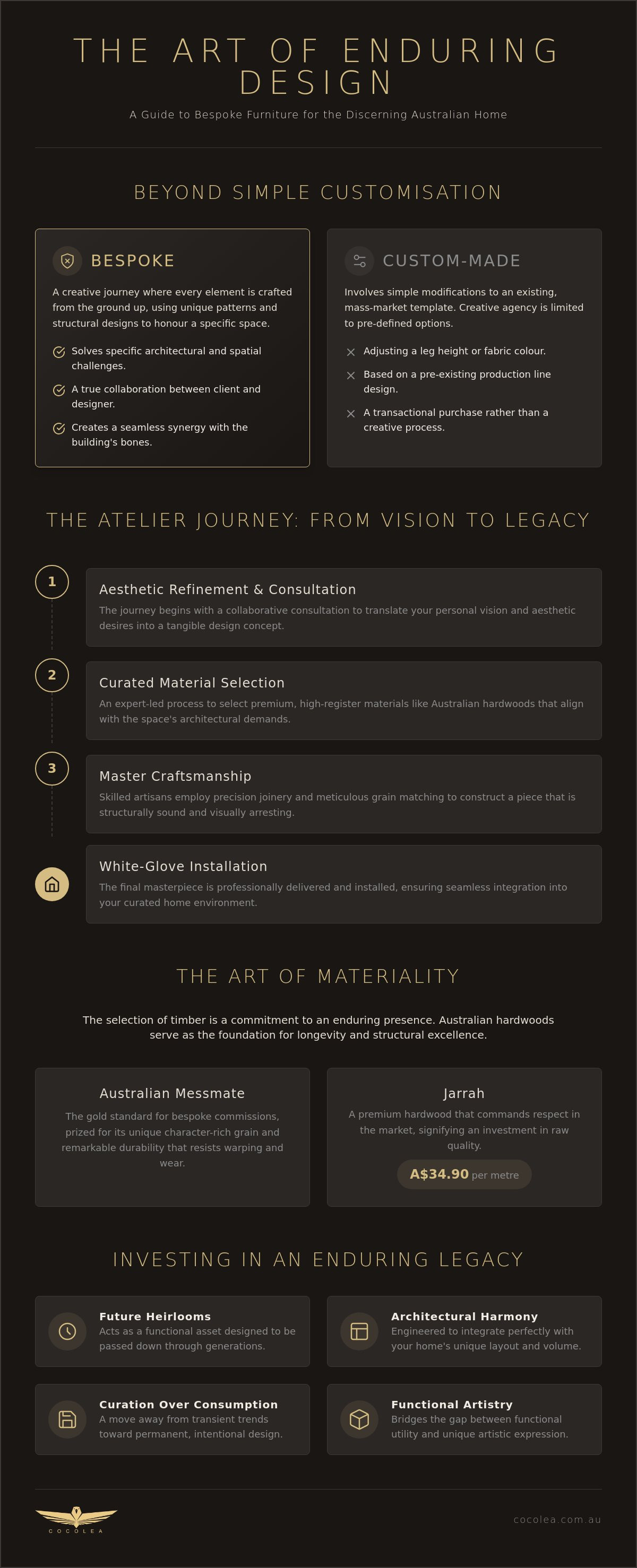 THE ART OF ENDURING DESIGN

A Guide to Bespoke Furniture for the Discerning Australian Home

BEYOND SIMPLE CUSTOMISATION

BESPOKE

A creative journey where every element is crafted from the ground up, using unique patterns and structural designs to honour a specific space.

Solves specific architectural and spatial challenges.

A true collaboration between client and designer.

Creates a seamless synergy with the building's bones.

CUSTOM-MADE

Involves simple modifications to an existing, mass-market template. Creative agency is limited to pre-defined options.

Adjusting a leg height or fabric colour.

Based on a pre-existing production line design.

A transactional purchase rather than a creative process.

THE ATELIER JOURNEY: FROM VISION TO LEGACY

1

Aesthetic Refinement & Consultation

The journey begins with a collaborative consultation to translate your personal vision and aesthetic desires into a tangible design concept.

2

Curated Material Selection

An expert-led process to select premium, high-register materials like Australian hardwoods that align with the space's architectural demands.

3

Master Craftsmanship

Skilled artisans employ precision joinery and meticulous grain matching to construct a piece that is structurally sound and visually arresting.

White-Glove Installation

The final masterpiece is professionally delivered and installed, ensuring seamless integration into your curated home environment.

THE ART OF MATERIALITY

The selection of timber is a commitment to an enduring presence. Australian hardwoods serve as the foundation for longevity and structural excellence.

Australian Messmate

The gold standard for bespoke commissions, prized for its unique character-rich grain and remarkable durability that resists warping and wear.

Jarrah

A premium hardwood that commands respect in the market, signifying an investment in raw quality.

A$34.90 per metre

INVESTING IN AN ENDURING LEGACY

Future Heirlooms
Acts as a functional asset designed to be passed down through generations.

Architectural Harmony
Engineered to integrate perfectly with your home's unique layout and volume.

Curation Over Consumption
A move away from transient trends toward permanent, intentional design.

Functional Artistry
Bridges the gap between functional utility and unique artistic expression.

COCOLEA

cocolea.com.au